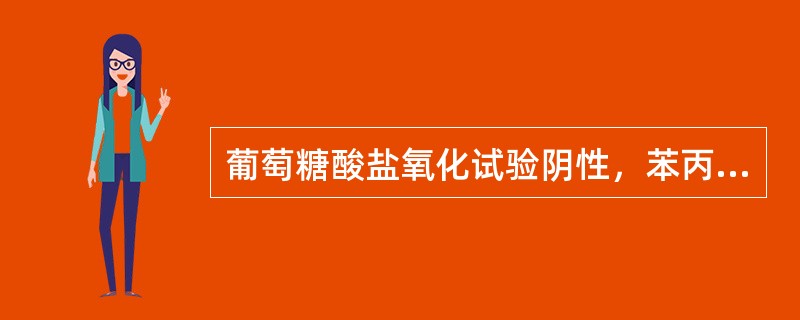 葡萄糖酸盐氧化试验阴性，苯丙...